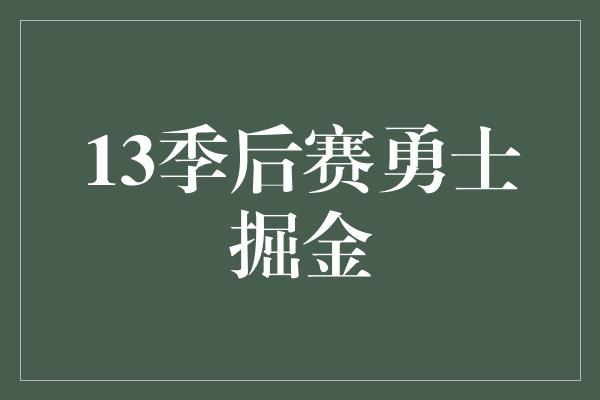 13季后赛勇士掘金